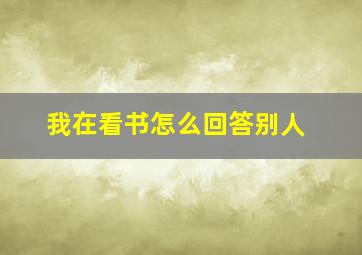 我在看书怎么回答别人